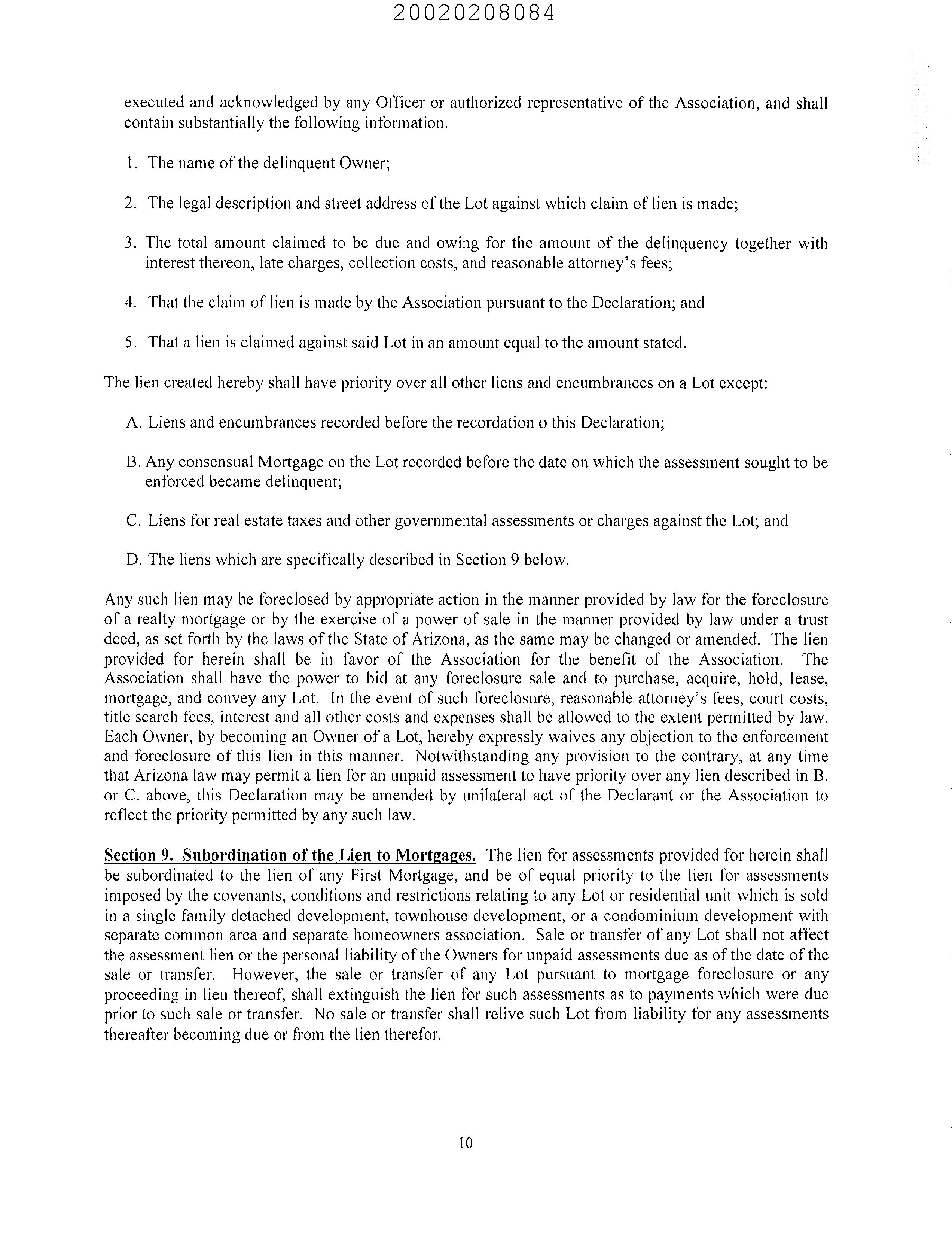 20020208084

executed and acknowledged by any Officer or authorized representative of the Association, and shall contain substantially the following information.

1. The name of the delinquent Owner;

2. The legal description and street address of the Lot against which claim of lien is made;

3. The total amount claimed to be due and owing for the amount of the delinquency together with interest thereon, late charges, collection costs, and reasonable attorney's fees;

4. That the claim of lien is made by the Association pursuant to the Declaration; and

5. That a lien is claimed against said Lot in an amount equal to the amount stated.

The lien created hereby shall have priority over all other liens and encumbrances on a Lot except:

A. Liens and encumbrances recorded before the recordation o this Declaration;

B. Any consensual Mortgage on the Lot recorded before the date on which the assessment sought to be enforced became delinquent;

C. Liens for real estate taxes and other governmental assessments or charges against the Lot; and

D. The liens which are specifically described in Section 9 below.

Any such lien may be foreclosed by appropriate action in the manner provided by law for the foreclosure of a realty mortgage or by the exercise of a power of sale in the manner provided by law under a trust deed, as set forth by the laws of the State of Arizona, as the same may be changed or amended. The lien provided for herein shall be in favor of the Association for the benefit of the Association. The Association shall have the power to bid at any foreclosure sale and to purchase, acquire, hold, lease, mortgage, and convey any Lot. In the event of such foreclosure, reasonable attorney's fees, court costs, title search fees, interest and all other costs and expenses shall be allowed to the extent permitted by law. Each Owner, by becoming an Owner of a Lot, hereby expressly waives any objection to the enforcement and foreclosure of this lien in this manner. Notwithstanding any provision to the contrary, at any time that Arizona law may permit a lien for an unpaid assessment to have priority over any lien described in B. or C. above, this Declaration may be amended by unilateral act of the Declarant or the Association to reflect the priority permitted by any such law.

Section 9. Subordination of the Lien to Mortgages. The lien for assessments provided for herein shall be subordinated to the lien of any First Mortgage, and be of equal priority to the lien for assessments imposed by the covenants, conditions and restrictions relating to any Lot or residential unit which is sold in a single family detached development, townhouse development, or a condominium development with separate common area and separate homeowners association. Sale or transfer of any Lot shall not affect the assessment lien or the personal liability of the Owners for unpaid assessments due as of the date of the sale or transfer. However, the sale or transfer of any Lot pursuant to mortgage foreclosure or any proceeding in lieu thereof, shall extinguish the lien for such assessments as to payments which were due prior to such sale or transfer. No sale or transfer shall relive such Lot from liability for any assessments thereafter becoming due or from the lien therefor.

10